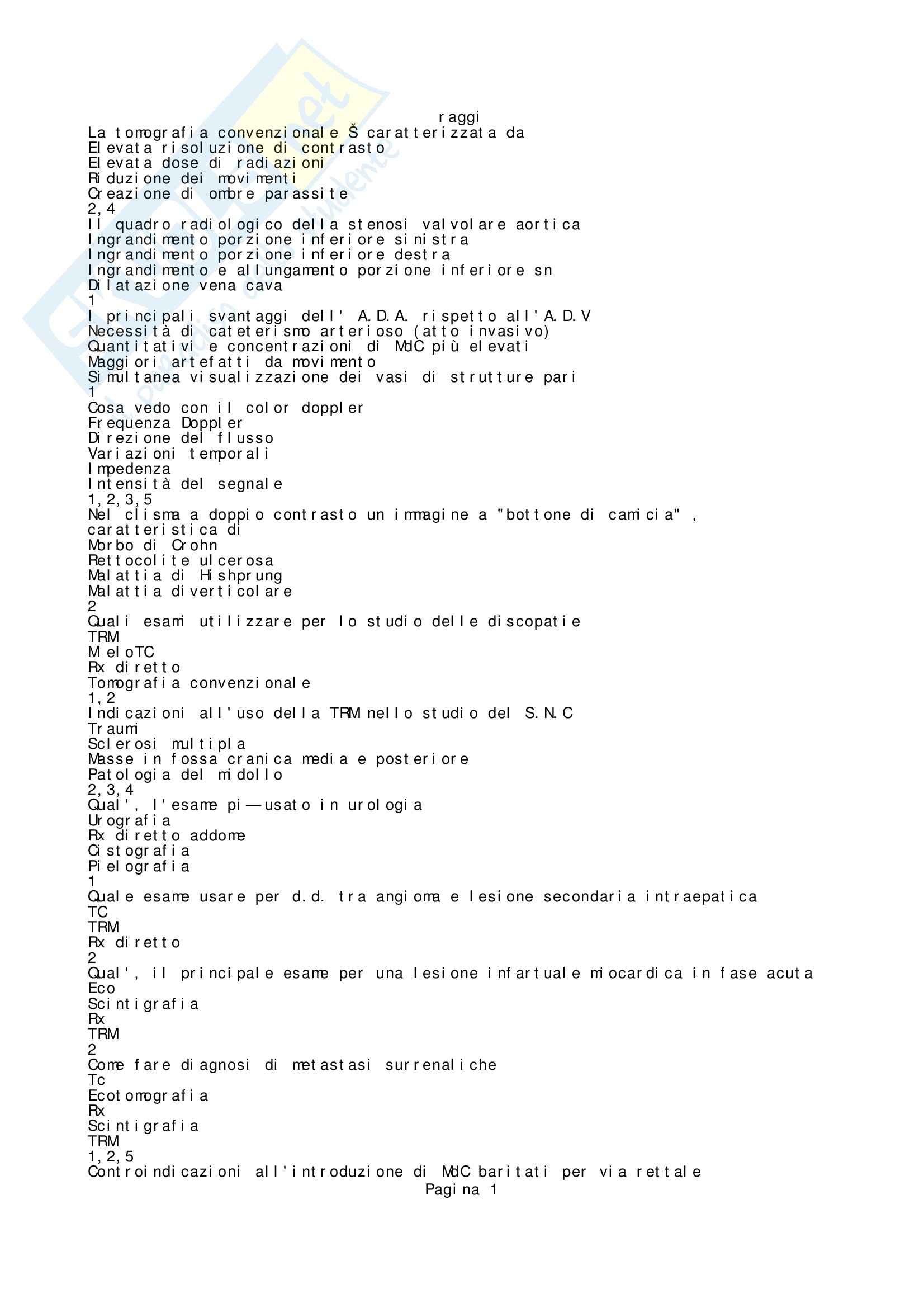 raggi

La tomografia convenzionale Š caratterizzata da
Elevata risoluzione di contrasto
Elevata dose di radiazioni
Riduzione dei movimenti
Creazione di ombre parassite
2,4
Il quadro radiologico della stenosi valvolare aortica
Ingrandimento porzione inferiore sinistra
Ingrandimento porzione inferiore destra
Ingrandimento e allungamento porzione inferiore sn
Dilatazione vena cava
1
I principali svantaggi dell' A.D.A. rispetto all'A.D.V
Necessità di cateterismo arterioso (atto invasivo)
Quantitativi e concentrazioni di MdC più elevati
Maggiori artefatti da movimento
Simultanea visualizzazione dei vasi di strutture pari
1
Cosa vedo con il color doppler
Frequenza Doppler
Direzione del flusso
Variazioni temporali
Impedenza
Intensità del segnale
1,2,3,5
Nel clisma a doppio contrasto un immagine a "bottone di camicia" , caratteristica di
Morbo di Crohn
Rettocolite ulcerosa
Malattia di Hishprung
Malattia diverticolare
2
Quali esami utilizzare per lo studio delle discopatie
TRM
MieloTC
Rx diretto
Tomografia convenzionale
1,2
Indicazioni all'uso della TRM nello studio del S.N.C
Traumi
Sclerosi multipla
Masse in fossa cranica media e posteriore
Patologia del midollo
2,3,4
Qual', l'esame pi— usato in urologia
Urografia
Rx diretto addome
Cistografia
Pielografia
1
Quale esame usare per d.d. tra angioma e lesione secondaria intraepatica
TC
TRM
Rx diretto
2
Qual', il principale esame per una lesione infartuale miocardica in fase acuta
Eco
Scintigrafia
Rx
TRM
2
Come fare diagnosi di metastasi surrenaliche
Tc
Ecotomografia
Rx
Scintigrafia
TRM
1,2,5
Controindicazioni all'introduzione di MdC baritati per via rettale
Pagina 1